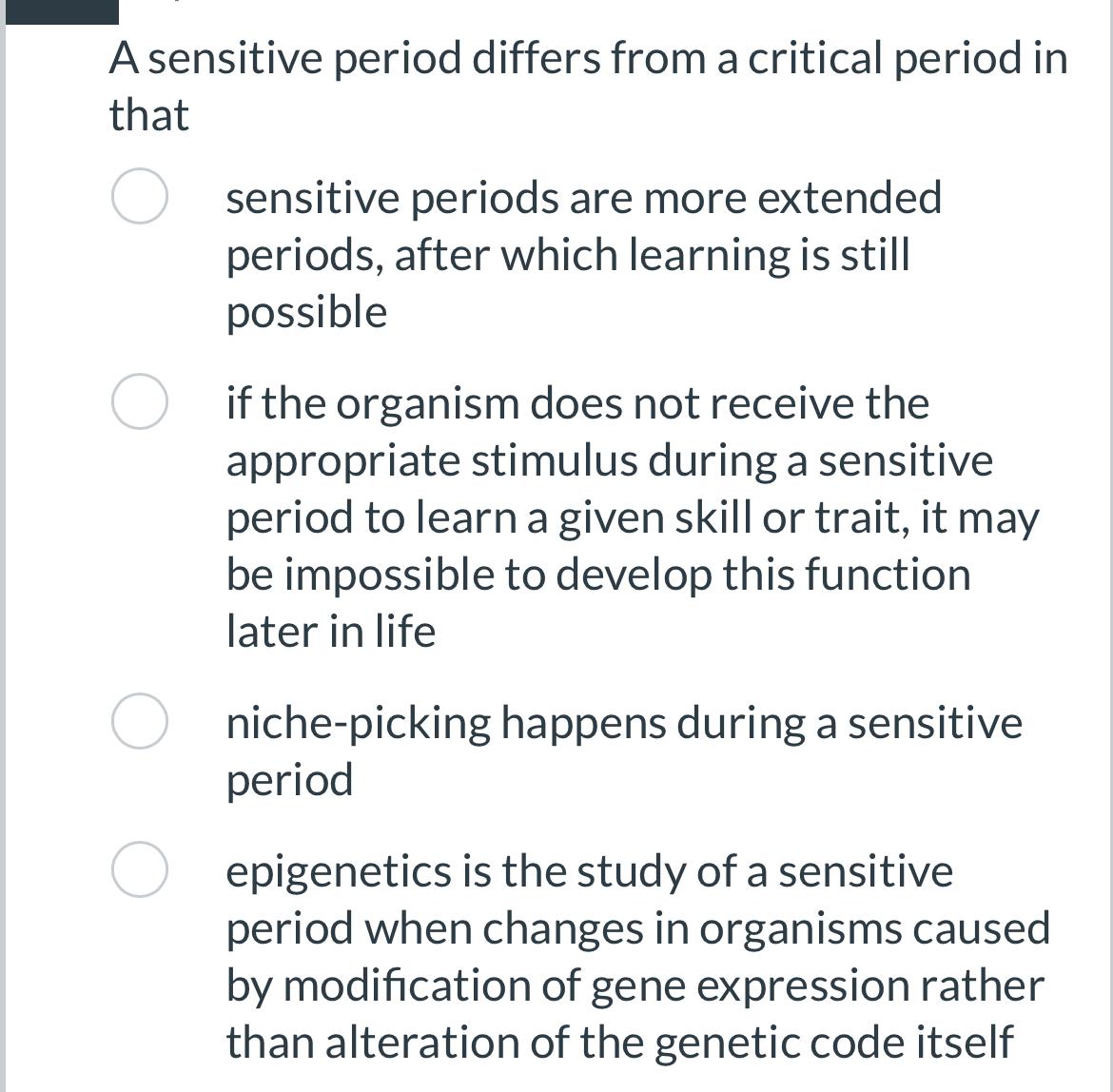 A sensitive period differs from a critical period in that

sensitive periods are more extended periods, after which learning is still possible

if the organism does not receive the appropriate stimulus during a sensitive period to learn a given skill or trait, it may be impossible to develop this function later in life

niche-picking happens during a sensitive period

epigenetics is the study of a sensitive period when changes in organisms caused by modification of gene expression rather than alteration of the genetic code itself